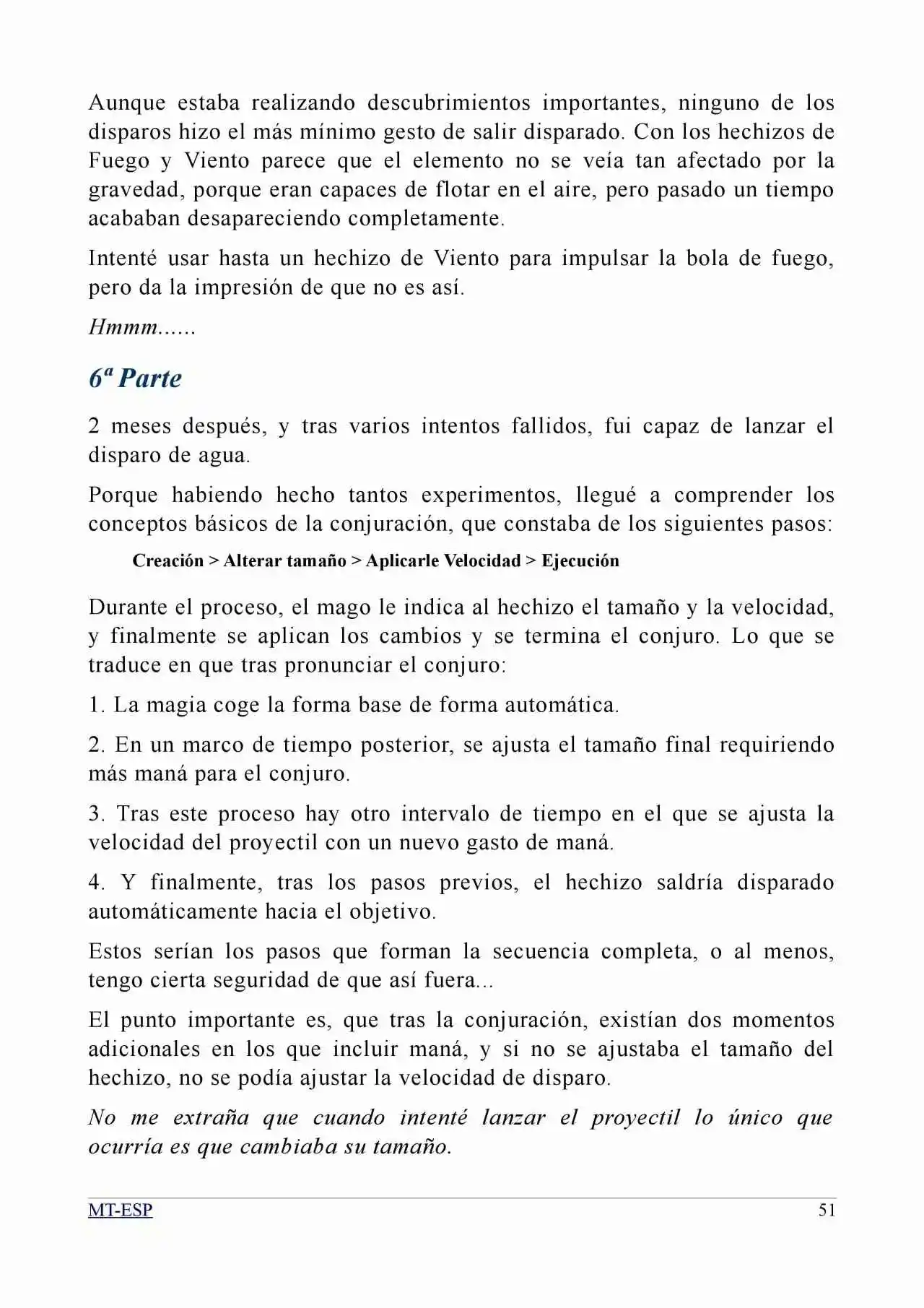 Aunque estaba realizando descubrimientos importantes, ninguno de los disparos hizo el más mínimo gesto de salir disparado. Con los hechizos de Fuego y Viento parece que el elemento no se veía tan afectado por la gravedad, porque eran capaces de flotar en el aire, pero pasado un tiempo acababan desapareciendo completamente.

Intenté usar hasta un hechizo de Viento para impulsar la bola de fuego, pero da la impresión de que no es así.

Hmmm......

6ª Parte

2 meses después, y tras varios intentos fallidos, fui capaz de lanzar el disparo de agua.

Porque habiendo hecho tantos experimentos, llegué a comprender los conceptos básicos de la conjuración, que constaba de los siguientes pasos:

Creación > Alterar tamaño > Aplicarle Velocidad > Ejecución

Durante el proceso, el mago le indica al hechizo el tamaño y la velocidad, y finalmente se aplican los cambios y se termina el conjuro. Lo que se traduce en que tras pronunciar el conjuro:

1. La magia coge la forma base de forma automática.

2. En un marco de tiempo posterior, se ajusta el tamaño final requiriendo más maná para el conjuro.

3. Tras este proceso hay otro intervalo de tiempo en el que se ajusta la velocidad del proyectil con un nuevo gasto de maná.

4. Y finalmente, tras los pasos previos, el hechizo saldría disparado automáticamente hacia el objetivo.

Estos serían los pasos que forman la secuencia completa, o al menos, tengo cierta seguridad de que así fuera...

El punto importante es, que tras la conjuración, existían dos momentos adicionales en los que incluir maná, y si no se ajustaba el tamaño del hechizo, no se podía ajustar la velocidad de disparo.

No me extraña que cuando intenté lanzar el proyectil lo único que ocurría es que cambiaba su tamaño.

MT-ESP 51